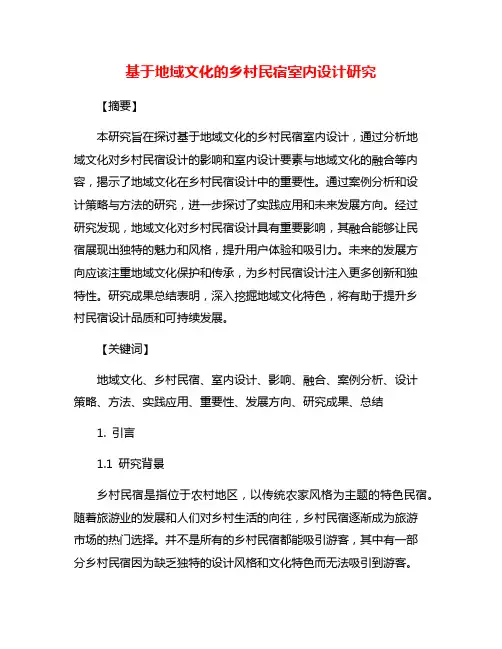 基于地域文化的乡村民宿室内设计研究

【摘要】

本研究旨在探讨基于地域文化的乡村民宿室内设计，通过分析地域文化对乡村民宿设计的影响和室内设计要素与地域文化的融合等内容，揭示了地域文化在乡村民宿设计中的重要性。通过案例分析和设计策略与方法的研究，进一步探讨了实践应用和未来发展方向。经过研究发现，地域文化对乡村民宿设计具有重要影响，其融合能够让民宿展现出独特的魅力和风格，提升用户体验和吸引力。未来的发展方向应该注重地域文化保护和传承，为乡村民宿设计注入更多创新和独特性。研究成果总结表明，深入挖掘地域文化特色，将有助于提升乡村民宿设计品质和可持续发展。

【关键词】

地域文化、乡村民宿、室内设计、影响、融合、案例分析、设计策略、方法、实践应用、重要性、发展方向、研究成果、总结

1. 引言

1.1 研究背景

乡村民宿是指位于农村地区，以传统农家风格为主题的特色民宿。随着旅游业的发展和人们对乡村生活的向往，乡村民宿逐渐成为旅游市场的热门选择。并不是所有的乡村民宿都能吸引游客，其中有一部分乡村民宿因为缺乏独特的设计风格和文化特色而无法吸引到游客。